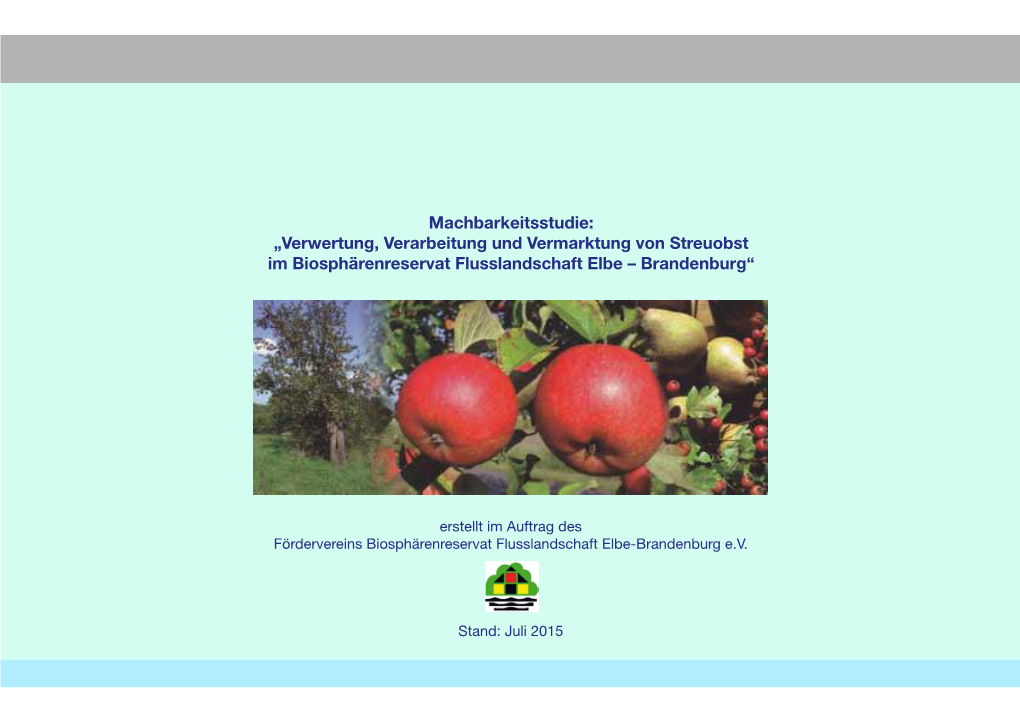 Machbarkeitsstudie:
„Verwertung, Verarbeitung und Vermarktung von Streuobst im Biosphärenreservat Flusslandschaft Elbe – Brandenburg“

erstellt im Auftrag des
Fördervereins Biosphärenreservat Flusslandschaft Elbe-Brandenburg e.V.

Stand: Juli 2015